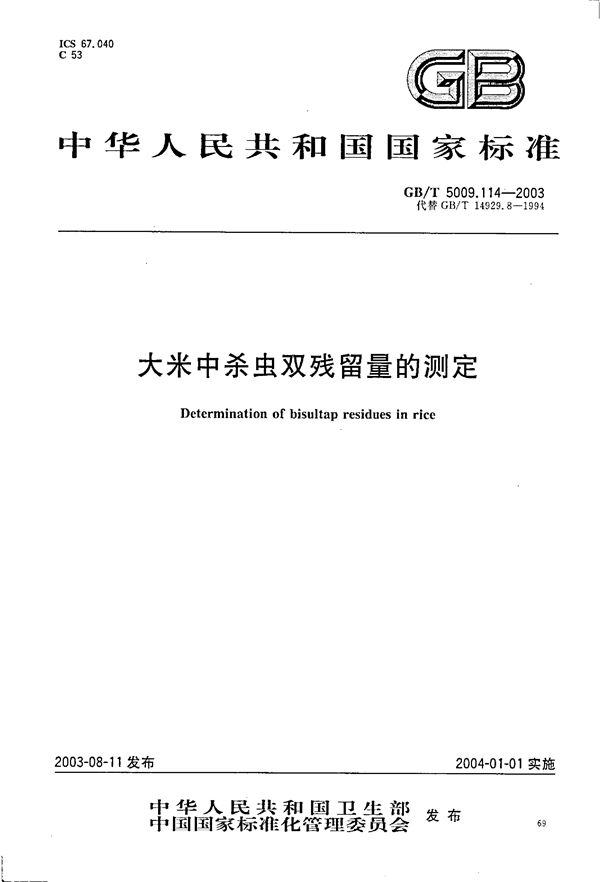 ICS 67.040
C 53

GB

中华人民共和国国家标准

GB/T 5009.114—2003
代替 GB/T 14929.8—1994

大米中杀虫双残留量的测定

Determination of bisultap residues in rice

2003-08-11 发布

2004-01-01 实施

中华人民共和国卫生部
中国国家标准化管理委员会 发布

69